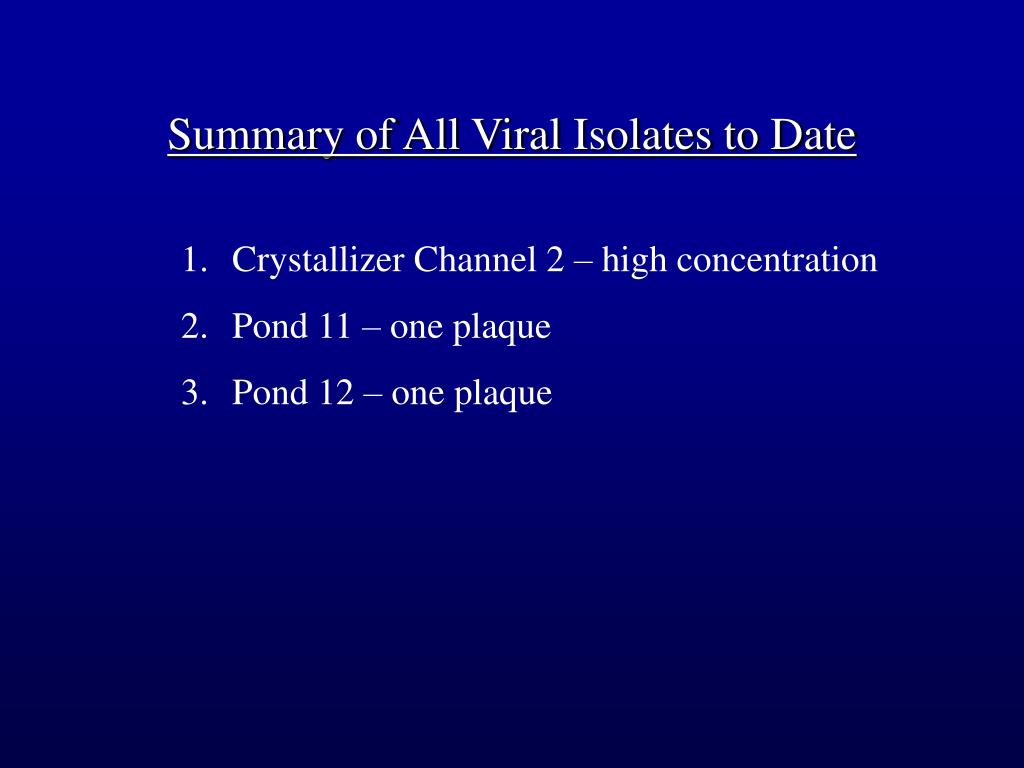 Summary of All Viral Isolates to Date

1. Crystallizer Channel 2 – high concentration
2. Pond 11 – one plaque
3. Pond 12 – one plaque